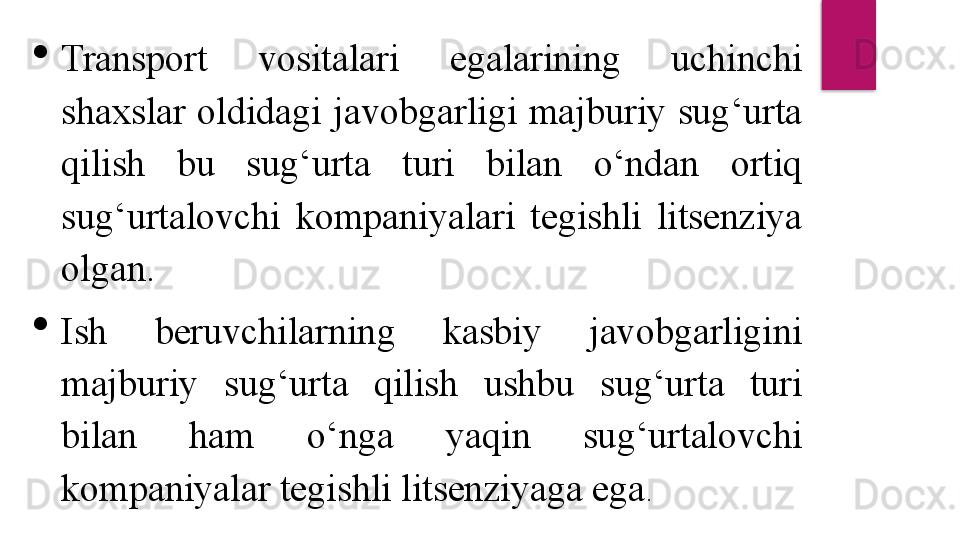 • Transport vositalari egalarining uchinchi shaxslar oldidagi javobgarligi majburiy sug'urta qilish bu sug'urta turi bilan o'ndan ortiq sug'urtalovchi kompaniyalari tegishli litsenziya olgan.

• Ish beruvchilarning kasbiy javobgarligini majburiy sug'urta qilish ushbu sug'urta turi bilan ham o'nga yaqin sug'urtalovchi kompaniyalar tegishli litsenziyaga ega.

Docx.uz